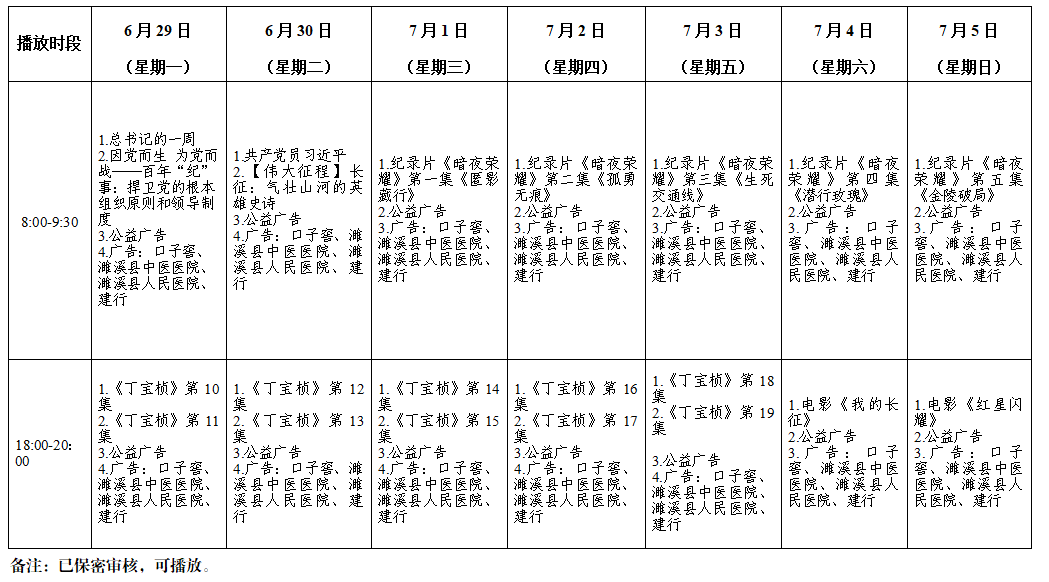 | 播放时段 | 6月29日（星期一） | 6月30日（星期二） | 7月1日（星期三） | 7月2日（星期四） | 7月3日（星期五） | 7月4日（星期六） | 7月5日（星期日） |
|---|---|---|---|---|---|---|---|
| 8:00-9:30 | 1.总书记的一周 2.因党而生 为党而战——百年“纪”事：捍卫党的根本组织原则和领导制度 3.公益广告 4.广告：口子窖、濉溪县中医医院、濉溪县人民医院、建行 | 1.共产党员习近平 2.【伟大征程】长征：气壮山河的英雄史诗 3.公益广告 4.广告：口子窖、濉溪县中医医院、濉溪县人民医院、建行 | 1.纪录片《暗夜荣耀》第一集《匿影藏行》 2.公益广告 3.广告：口子窖、濉溪县中医医院、濉溪县人民医院、建行 | 1.纪录片《暗夜荣耀》第二集《孤勇无痕》 2.公益广告 3.广告：口子窖、濉溪县中医医院、濉溪县人民医院、建行 | 1.纪录片《暗夜荣耀》第三集《生死交通线》 2.公益广告 3.广告：口子窖、濉溪县中医医院、濉溪县人民医院、建行 | 1.纪录片《暗夜荣耀》第四集《潜行玫瑰》 2.公益广告 3.广告：口子窖、濉溪县中医医院、濉溪县人民医院、建行 | 1.纪录片《暗夜荣耀》第五集《金陵破局》 2.公益广告 3.广告：口子窖、濉溪县中医医院、濉溪县人民医院、建行 |
| 18:00-20:00 | 1.《丁宝桢》第10集 2.《丁宝桢》第11集 3.公益广告 4.广告：口子窖、濉溪县中医医院、濉溪县人民医院、建行 | 1.《丁宝桢》第12集 2.《丁宝桢》第13集 3.公益广告 4.广告：口子窖、濉溪县中医医院、濉溪县人民医院、建行 | 1.《丁宝桢》第14集 2.《丁宝桢》第15集 3.公益广告 4.广告：口子窖、濉溪县中医医院、濉溪县人民医院、建行 | 1.《丁宝桢》第16集 2.《丁宝桢》第17集 3.公益广告 4.广告：口子窖、濉溪县中医医院、濉溪县人民医院、建行 | 1.《丁宝桢》第18集 2.《丁宝桢》第19集 3.公益广告 4.广告：口子窖、濉溪县中医医院、濉溪县人民医院、建行 | 1.电影《我的长征》 2.公益广告 3.广告：口子窖、濉溪县中医医院、濉溪县人民医院、建行 | 1.电影《红星闪耀》 2.公益广告 3.广告：口子窖、濉溪县中医医院、濉溪县人民医院、建行 |

备注：已保密审核，可播放。